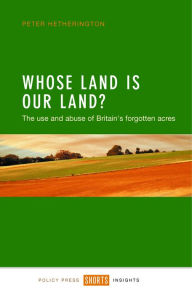 PETER HETHERINGTON

WHOSE LAND IS OUR LAND?

The use and abuse of Britain's forgotten acres

POLICY PRESS SHORTS INSIGHTS